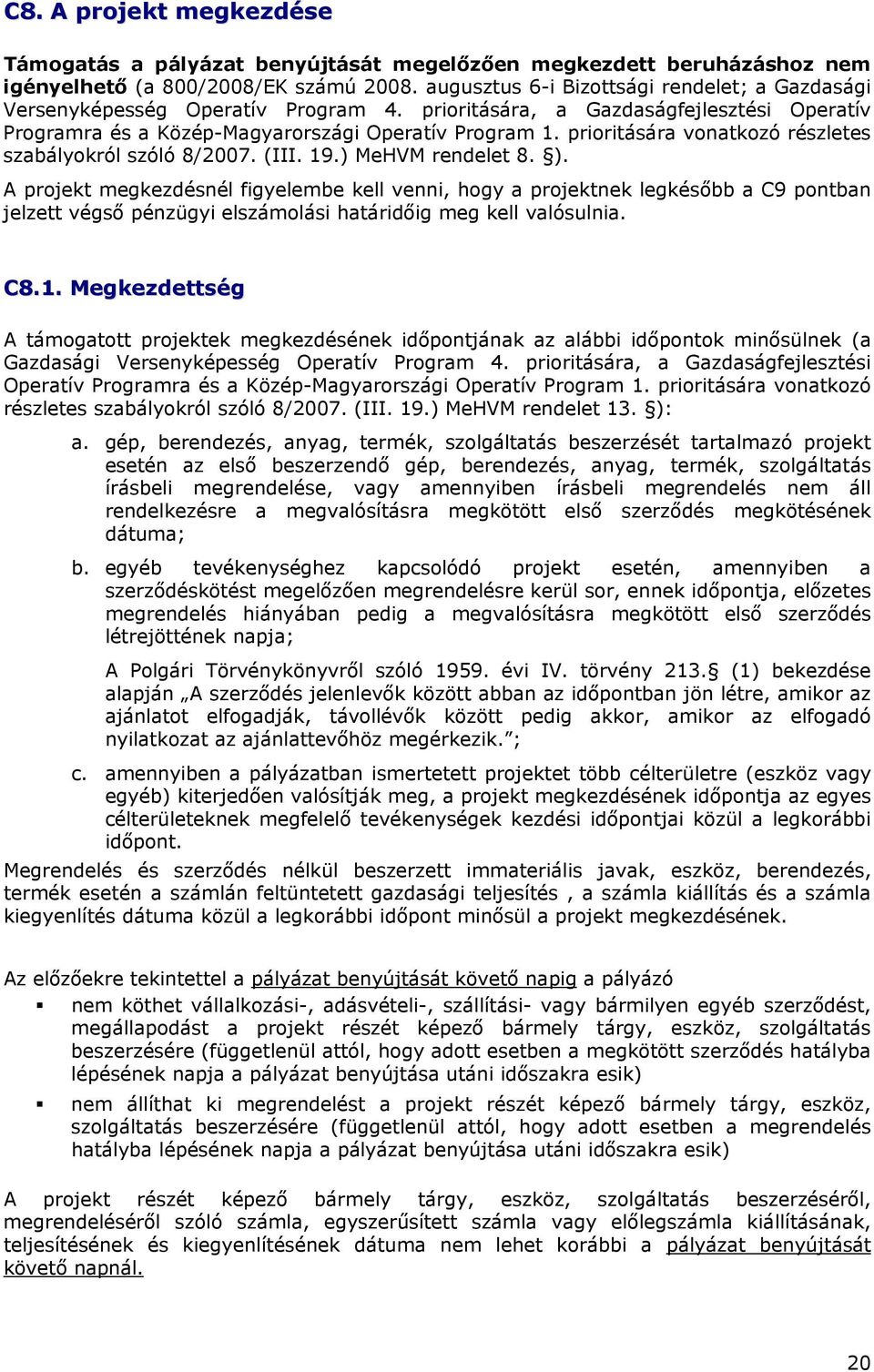 C8. A projekt megkezdése

Támogatás a pályázat benyújtását megelőzően megkezdett beruházáshoz nem igényelhető (a 800/2008/EK számú 2008. augusztus 6-i Bizottsági rendelet; a Gazdasági Versenyképesség Operatív Program 4. prioritására, a Gazdaságfejlesztési Operatív Programra és a Közép-Magyarországi Operatív Program 1. prioritására vonatkozó részletes szabályokról szóló 8/2007. (III. 19.) MeHVM rendelet 8. §).

A projekt megkezdésnél figyelembe kell venni, hogy a projektnek legkésőbb a C9 pontban jelzett végső pénzügyi elszámolási határidőig meg kell valósulnia.

C8.1. Megkezdettség

A támogatott projektek megkezdésének időpontjának az alábbi időpontok minősülnek (a Gazdasági Versenyképesség Operatív Program 4. prioritására, a Gazdaságfejlesztési Operatív Programra és a Közép-Magyarországi Operatív Program 1. prioritására vonatkozó részletes szabályokról szóló 8/2007. (III. 19.) MeHVM rendelet 13. §):

a. gép, berendezés, anyag, termék, szolgáltatás beszerzését tartalmazó projekt esetén az első beszerzendő gép, berendezés, anyag, termék, szolgáltatás írásbeli megrendelése, vagy amennyiben írásbeli megrendelés nem áll rendelkezésre a megvalósításra megkötött első szerződés megkötésének dátuma;

b. egyéb tevékenységhez kapcsolódó projekt esetén, amennyiben a szerződéskötést megelőzően megrendelésre kerül sor, ennek időpontja, előzetes megrendelés hiányában pedig a megvalósításra megkötött első szerződés létrejöttének napja;

A Polgári Törvénykönyvről szóló 1959. évi IV. törvény 213.§ (1) bekezdése alapján „A szerződés jelenlevők között abban az időpontban jön létre, amikor az ajánlatot elfogadják, távollévők között pedig akkor, amikor az elfogadó nyilatkozat az ajánlattevőhöz megérkezik.”;

c. amennyiben a pályázatban ismertetett projektet több célterületre (eszköz vagy egyéb) kiterjedően valósítják meg, a projekt megkezdésének időpontja az egyes célterületeknek megfelelő tevékenységek kezdési időpontjai közül a legkorábbi időpont.

Megrendelés és szerződés nélkül beszerzett immateriális javak, eszköz, berendezés, termék esetén a számlán feltüntetett gazdasági teljesítés , a számla kiállítás és a számla kiegyenlítés dátuma közül a legkorábbi időpont minősül a projekt megkezdésének.

Az előzőekre tekintettel a pályázat benyújtását követő napig a pályázó
▪ nem köthet vállalkozási-, adásvételi-, szállítási- vagy bármilyen egyéb szerződést, megállapodást a projekt részét képező bármely tárgy, eszköz, szolgáltatás beszerzésére (függetlenül attól, hogy adott esetben a megkötött szerződés hatályba lépésének napja a pályázat benyújtása utáni időszakra esik)
▪ nem állíthat ki megrendelést a projekt részét képező bármely tárgy, eszköz, szolgáltatás beszerzésére (függetlenül attól, hogy adott esetben a megrendelés hatályba lépésének napja a pályázat benyújtása utáni időszakra esik)

A projekt részét képező bármely tárgy, eszköz, szolgáltatás beszerzéséről, megrendeléséről szóló számla, egyszerűsített számla vagy előlegszámla kiállításának, teljesítésének és kiegyenlítésének dátuma nem lehet korábbi a pályázat benyújtását követő napnál.

20